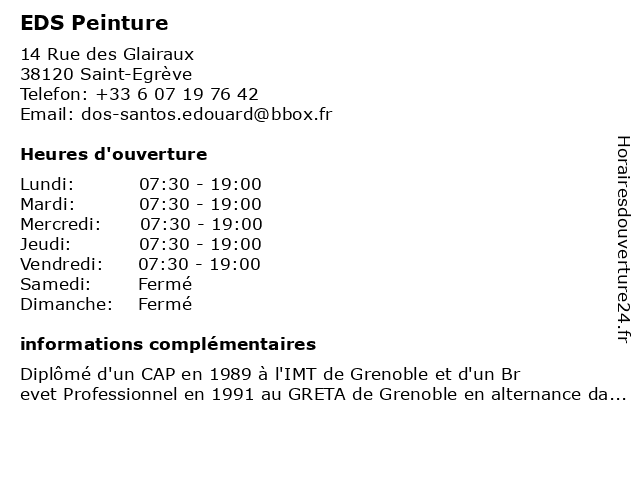 EDS Peinture

14 Rue des Glairaux
38120 Saint-Egrève
Telefon: +33 6 07 19 76 42
Email: dos-santos.edouard@bbox.fr

Heures d'ouverture

| | |
|---|---|
| Lundi: | 07:30 - 19:00 |
| Mardi: | 07:30 - 19:00 |
| Mercredi: | 07:30 - 19:00 |
| Jeudi: | 07:30 - 19:00 |
| Vendredi: | 07:30 - 19:00 |
| Samedi: | Fermé |
| Dimanche: | Fermé |

informations complémentaires

Diplômé d'un CAP en 1989 à l'IMT de Grenoble et d'un Br
evet Professionnel en 1991 au GRETA de Grenoble en alternance da...

Horairesdouverture24.fr